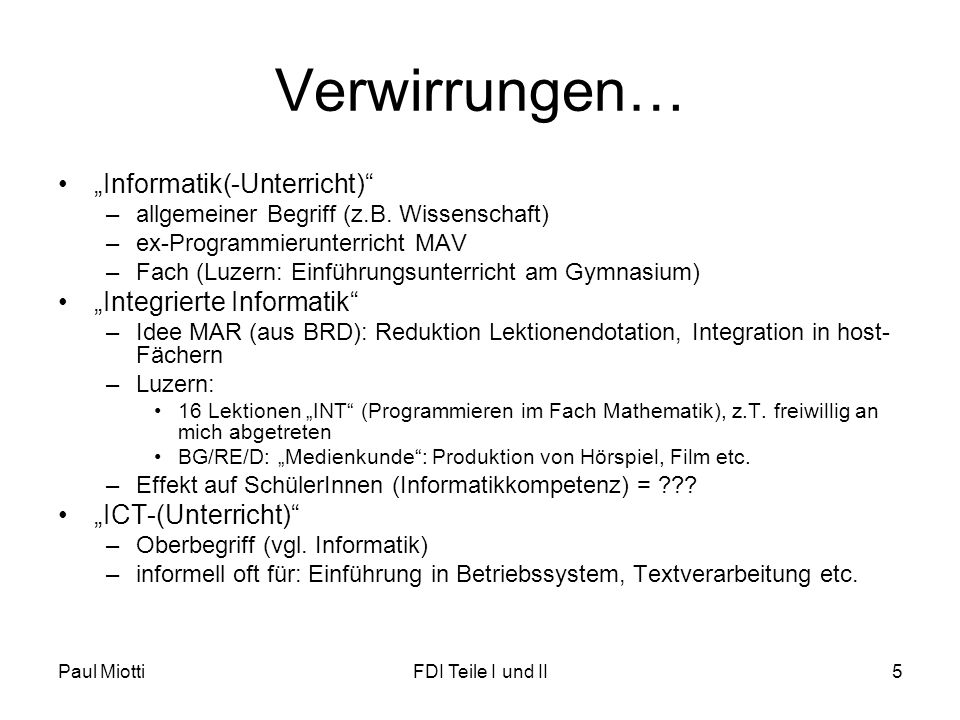 Verwirrungen…

• „Informatik(-Unterricht)“
– allgemeiner Begriff (z.B. Wissenschaft)
– ex-Programmierunterricht MAV
– Fach (Luzern: Einführungsunterricht am Gymnasium)
• „Integrierte Informatik“
– Idee MAR (aus BRD): Reduktion Lektionendotation, Integration in host-Fächern
– Luzern:
• 16 Lektionen „INT“ (Programmieren im Fach Mathematik), z.T. freiwillig an mich abgetreten
• BG/RE/D: „Medienkunde“: Produktion von Hörspiel, Film etc.
– Effekt auf SchülerInnen (Informatikkompetenz) = ???
• „ICT-(Unterricht)“
– Oberbegriff (vgl. Informatik)
– informell oft für: Einführung in Betriebssystem, Textverarbeitung etc.

Paul Miotti FDI Teile I und II 5